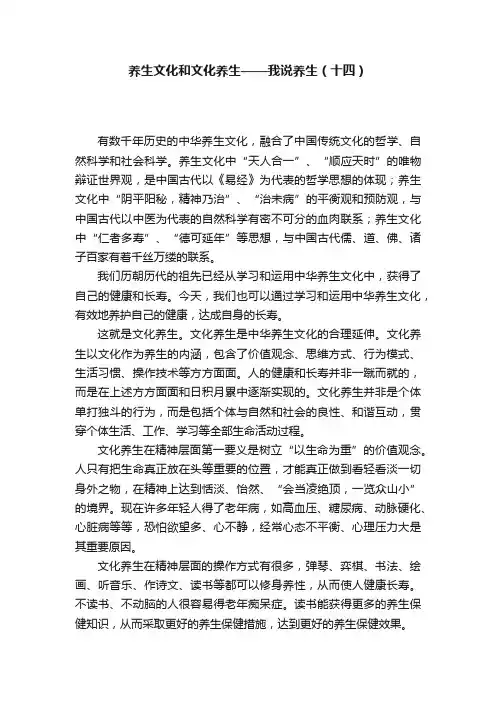 养生文化和文化养生——我说养生（十四）

有数千年历史的中华养生文化，融合了中国传统文化的哲学、自然科学和社会科学。养生文化中“天人合一”、“顺应天时”的唯物辩证世界观，是中国古代以《易经》为代表的哲学思想的体现；养生文化中“阴平阳秘，精神乃治”、“治未病”的平衡观和预防观，与中国古代以中医为代表的自然科学有密不可分的血肉联系；养生文化中“仁者多寿”、“德可延年”等思想，与中国古代儒、道、佛、诸子百家有着千丝万缕的联系。

我们历朝历代的祖先已经从学习和运用中华养生文化中，获得了自己的健康和长寿。今天，我们也可以通过学习和运用中华养生文化，有效地养护自己的健康，达成自身的长寿。

这就是文化养生。文化养生是中华养生文化的合理延伸。文化养生以文化作为养生的内涵，包含了价值观念、思维方式、行为模式、生活习惯、操作技术等方方面面。人的健康和长寿并非一蹴而就的，而是在上述方方面面和日积月累中逐渐实现的。文化养生并非是个体单打独斗的行为，而是包括个体与自然和社会的良性、和谐互动，贯穿个体生活、工作、学习等全部生命活动过程。

文化养生在精神层面第一要义是树立“以生命为重”的价值观念。人只有把生命真正放在头等重要的位置，才能真正做到看轻看淡一切身外之物，在精神上达到恬淡、怡然、“会当凌绝顶，一览众山小”的境界。现在许多年轻人得了老年病，如高血压、糖尿病、动脉硬化、心脏病等等，恐怕欲望多、心不静，经常心态不平衡、心理压力大是其重要原因。

文化养生在精神层面的操作方式有很多，弹琴、弈棋、书法、绘画、听音乐、作诗文、读书等都可以修身养性，从而使人健康长寿。不读书、不动脑的人很容易得老年痴呆症。读书能获得更多的养生保健知识，从而采取更好的养生保健措施，达到更好的养生保健效果。